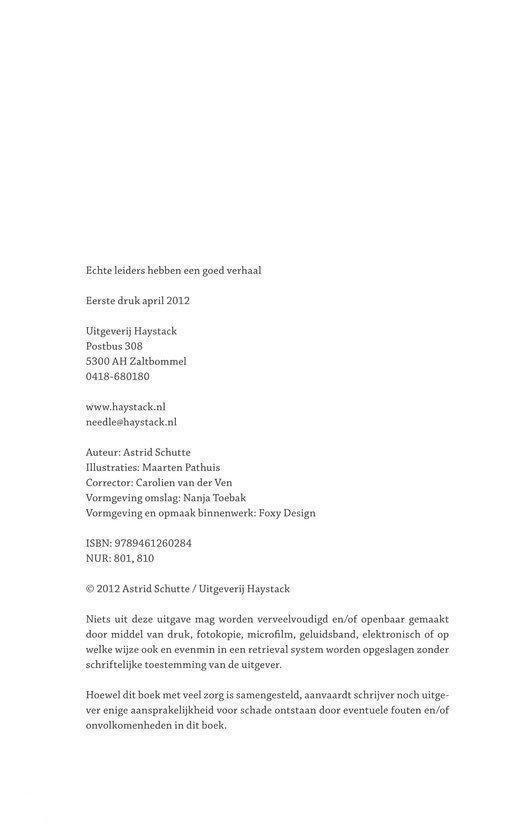 Echte leiders hebben een goed verhaal

Eerste druk april 2012

Uitgeverij Haystack
Postbus 308
5300 AH Zaltbommel
0418-680180

www.haystack.nl
needle@haystack.nl

Auteur: Astrid Schutte
Illustraties: Maarten Pathuis
Corrector: Carolien van der Ven
Vormgeving omslag: Nanja Toebak
Vormgeving en opmaak binnenwerk: Foxy Design

ISBN: 9789461260284
NUR: 801, 810

© 2012 Astrid Schutte / Uitgeverij Haystack

Niets uit deze uitgave mag worden verveelvoudigd en/of openbaar gemaakt door middel van druk, fotokopie, microfilm, geluidsband, elektronisch of op welke wijze ook en evenmin in een retrieval system worden opgeslagen zonder schriftelijke toestemming van de uitgever.

Hoewel dit boek met veel zorg is samengesteld, aanvaardt schrijver noch uitgever enige aansprakelijkheid voor schade ontstaan door eventuele fouten en/of onvolkomenheden in dit boek.